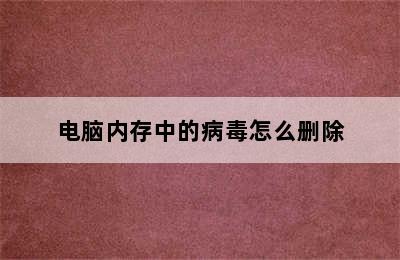 电脑内存中的病毒怎么删除